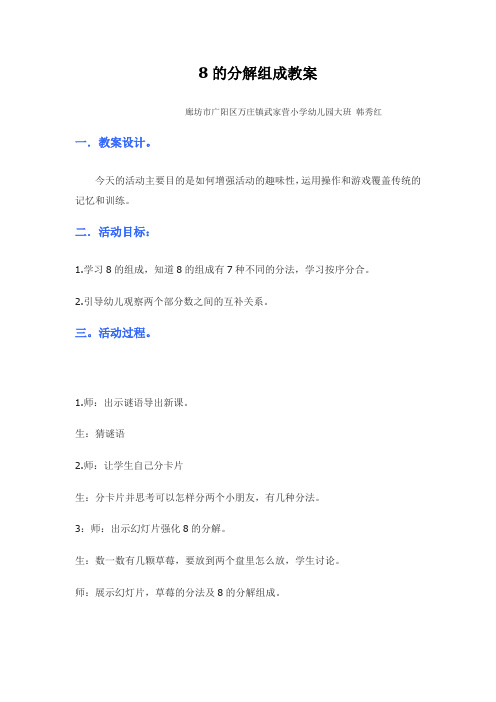 8 的分解组成教案

廊坊市广阳区万庄镇武家营小学幼儿园大班 韩秀红

一．教案设计。

今天的活动主要目的是如何增强活动的趣味性，运用操作和游戏覆盖传统的记忆和训练。

二．活动目标：

1.学习 8 的组成，知道 8 的组成有 7 种不同的分法，学习按序分合。

2.引导幼儿观察两个部分数之间的互补关系。

三。活动过程。

1.师：出示谜语导出新课。

生：猜谜语

2.师：让学生自己分卡片

生：分卡片并思考可以怎样分两个小朋友，有几种分法。

3：师：出示幻灯片强化 8 的分解。

生：数一数有几颗草莓，要放到两个盘里怎么放，学生讨论。

师：展示幻灯片，草莓的分法及 8 的分解组成。